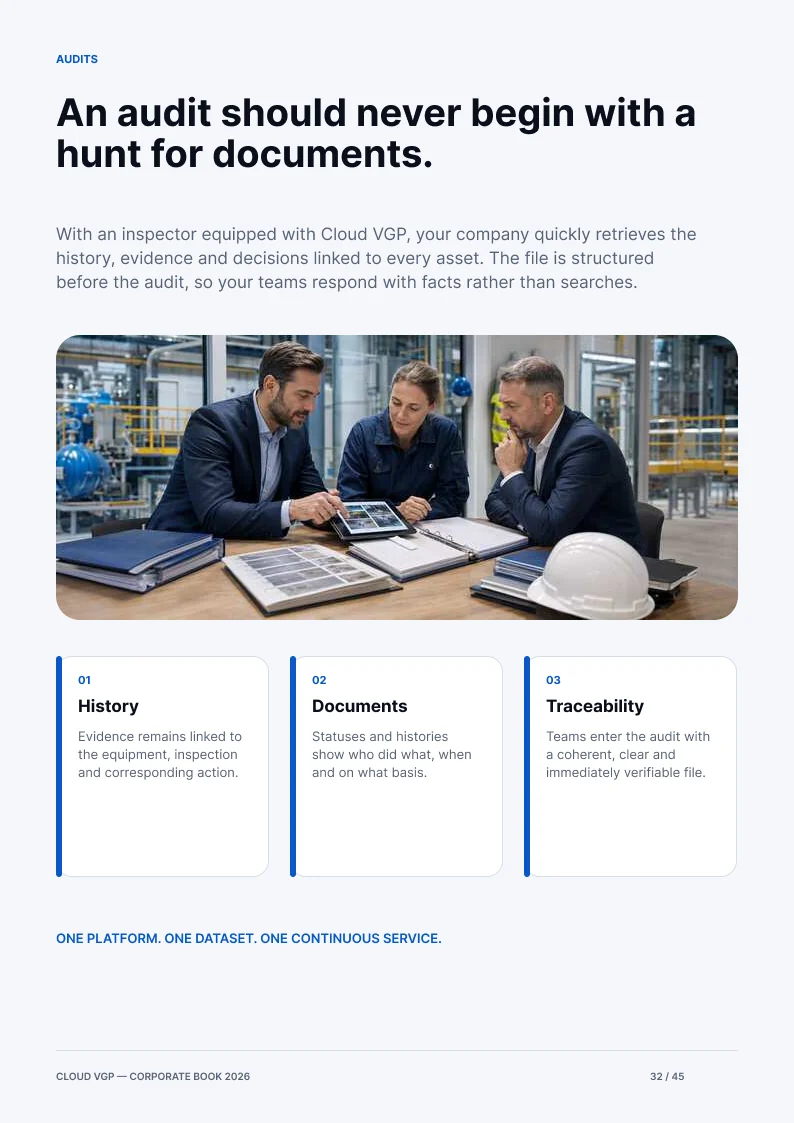 AUDITS

An audit should never begin with a hunt for documents.

With an inspector equipped with Cloud VGP, your company quickly retrieves the history, evidence and decisions linked to every asset. The file is structured before the audit, so your teams respond with facts rather than searches.

01

History

Evidence remains linked to the equipment, inspection and corresponding action.

02

Documents

Statuses and histories show who did what, when and on what basis.

03

Traceability

Teams enter the audit with a coherent, clear and immediately verifiable file.

ONE PLATFORM. ONE DATASET. ONE CONTINUOUS SERVICE.

CLOUD VGP — CORPORATE BOOK 2026

32 / 45